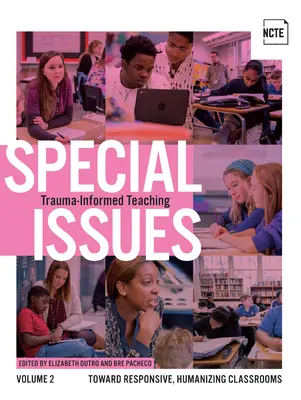 NCTE

SPECIAL
Trauma-Informed Teaching
ISSUES

EDITED BY ELIZABETH DUTRO AND BRE PACHECO

VOLUME 2

TOWARD RESPONSIVE, HUMANIZING CLASSROOMS